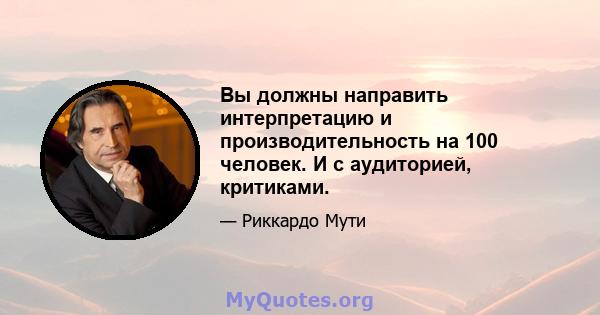 Вы должны направить интерпретацию и производительность на 100 человек. И с аудиторией, критиками.

— Риккардо Мути

MyQuotes.org